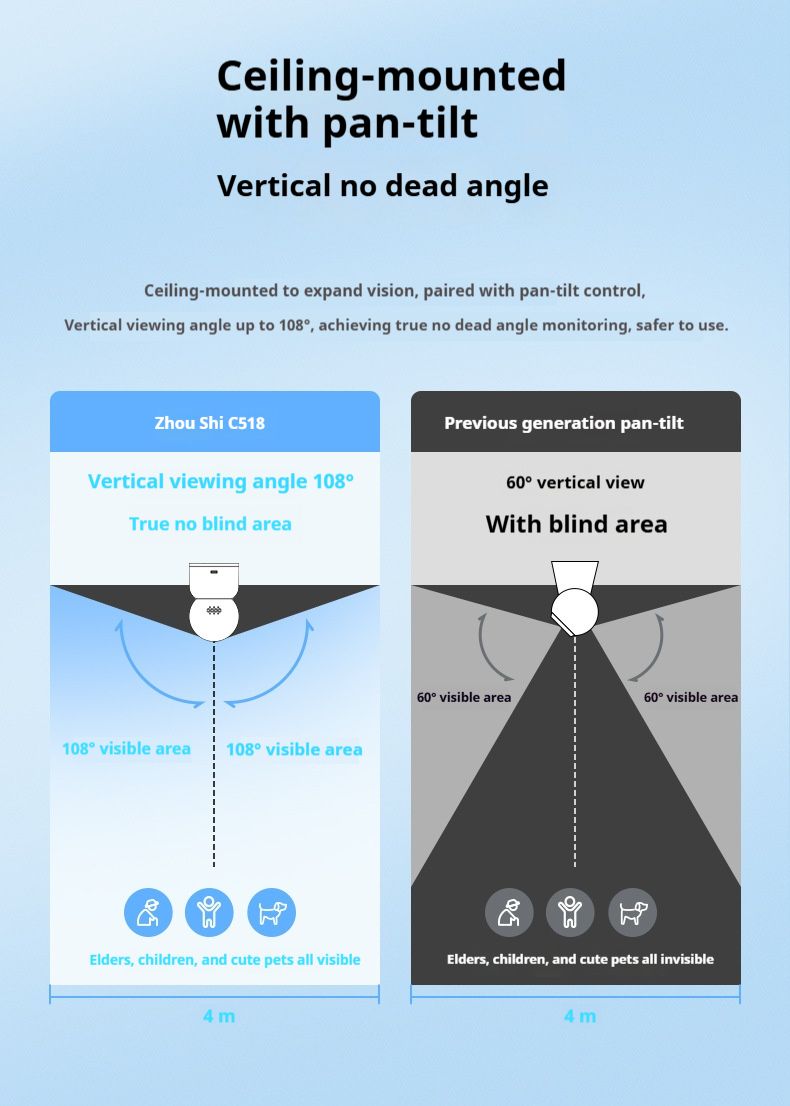 Ceiling-mounted with pan-tilt

Vertical no dead angle

Ceiling-mounted to expand vision, paired with pan-tilt control,

Vertical viewing angle up to 108°, achieving true no dead angle monitoring, safer to use.

Zhou Shi C518

Vertical viewing angle 108°

True no blind area

108° visible area

108° visible area

Elders, children, and cute pets all visible

4 m

Previous generation pan-tilt

60° vertical view

With blind area

60° visible area

60° visible area

Elders, children, and cute pets all invisible

4 m